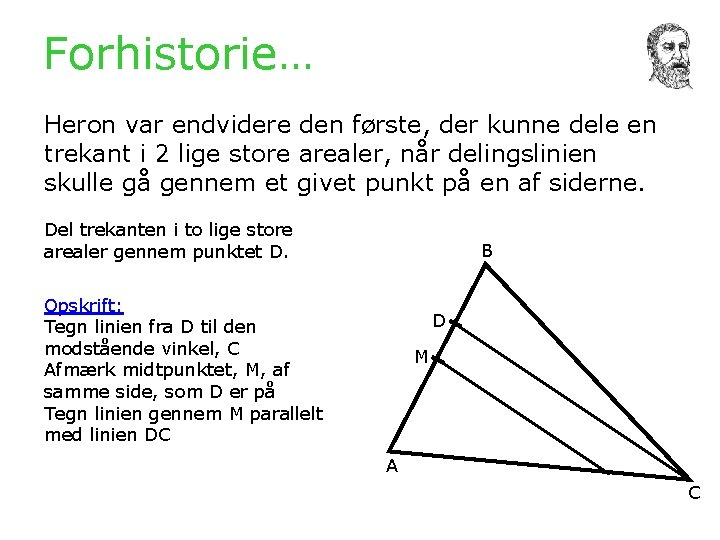 Forhistorie…

Heron var endvidere den første, der kunne dele en trekant i 2 lige store arealer, når delingslinien skulle gå gennem et givet punkt på en af siderne.

Del trekanten i to lige store arealer gennem punktet D.

Opskrift:
Tegn linien fra D til den modstående vinkel, C
Afmærk midtpunktet, M, af samme side, som D er på
Tegn linien gennem M parallelt med linien DC

B
D
M
A
C